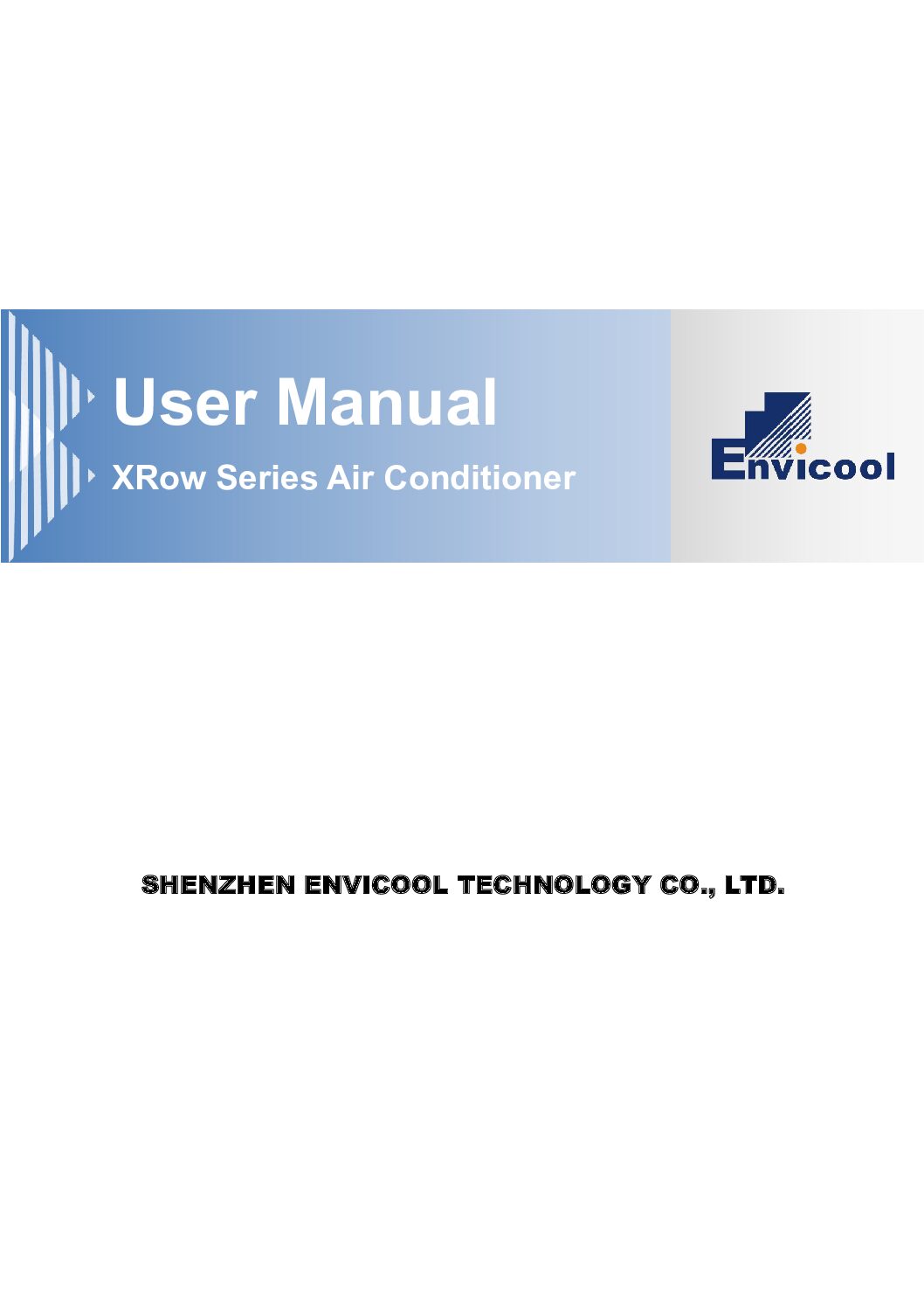 User Manual

XRow Series Air Conditioner

Envicool

SHENZHEN ENVICOOL TECHNOLOGY CO., LTD.